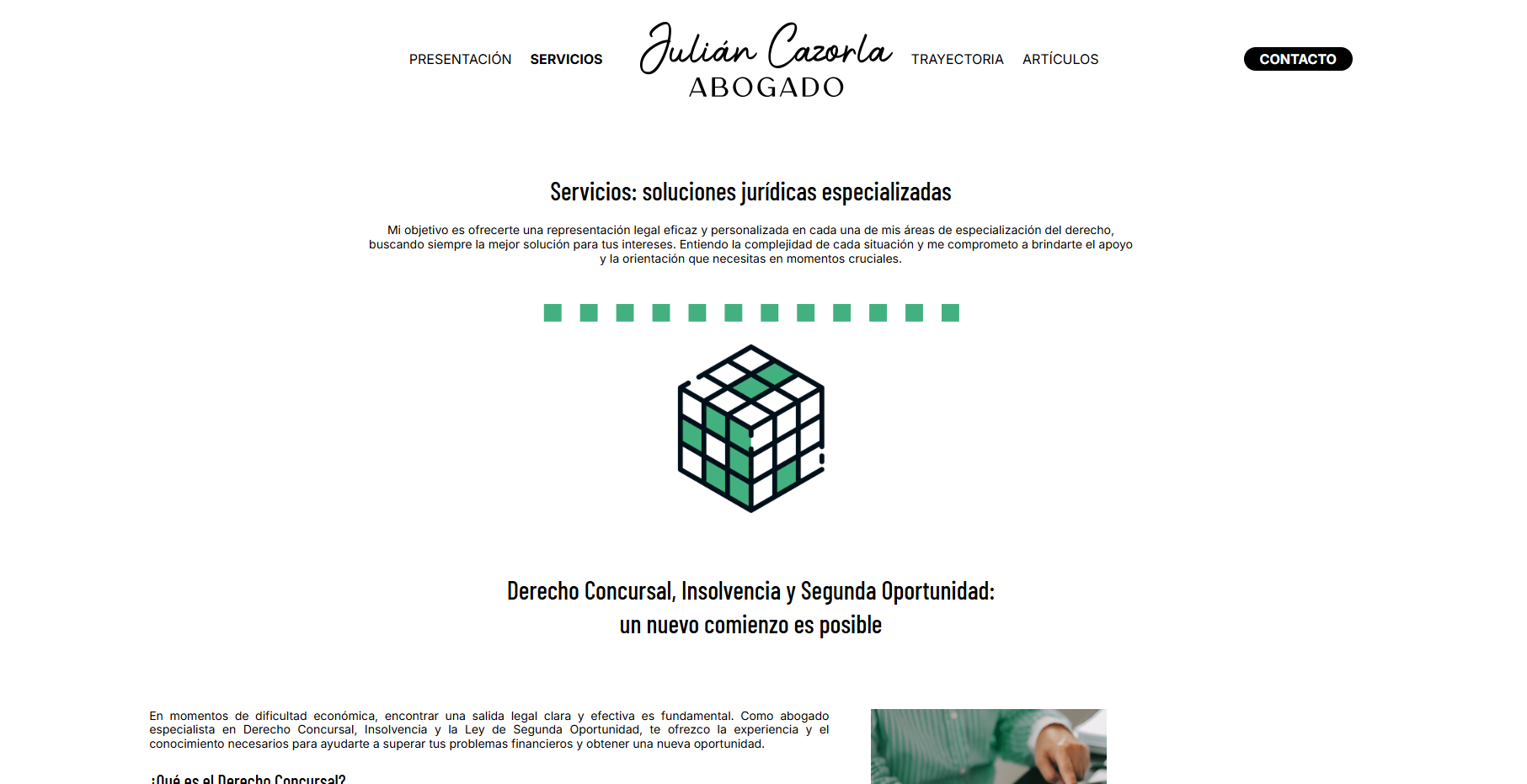 PRESENTACIÓN SERVICIOS

Julián Cazorla
ABOGADO

TRAYECTORIA ARTÍCULOS

CONTACTO

Servicios: soluciones jurídicas especializadas

Mi objetivo es ofrecerte una representación legal eficaz y personalizada en cada una de mis áreas de especialización del derecho, buscando siempre la mejor solución para tus intereses. Entiendo la complejidad de cada situación y me comprometo a brindarte el apoyo y la orientación que necesitas en momentos cruciales.

Derecho Concursal, Insolvencia y Segunda Oportunidad: un nuevo comienzo es posible

En momentos de dificultad económica, encontrar una salida legal clara y efectiva es fundamental. Como abogado especialista en Derecho Concursal, Insolvencia y la Ley de Segunda Oportunidad, te ofrezco la experiencia y el conocimiento necesarios para ayudarte a superar tus problemas financieros y obtener una nueva oportunidad.

¿Qué es el Derecho Concursal?